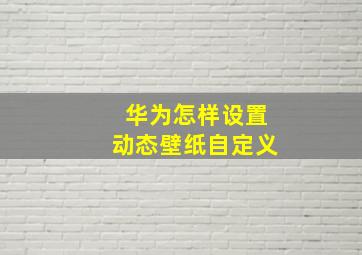 华为怎样设置
动态壁纸自定义